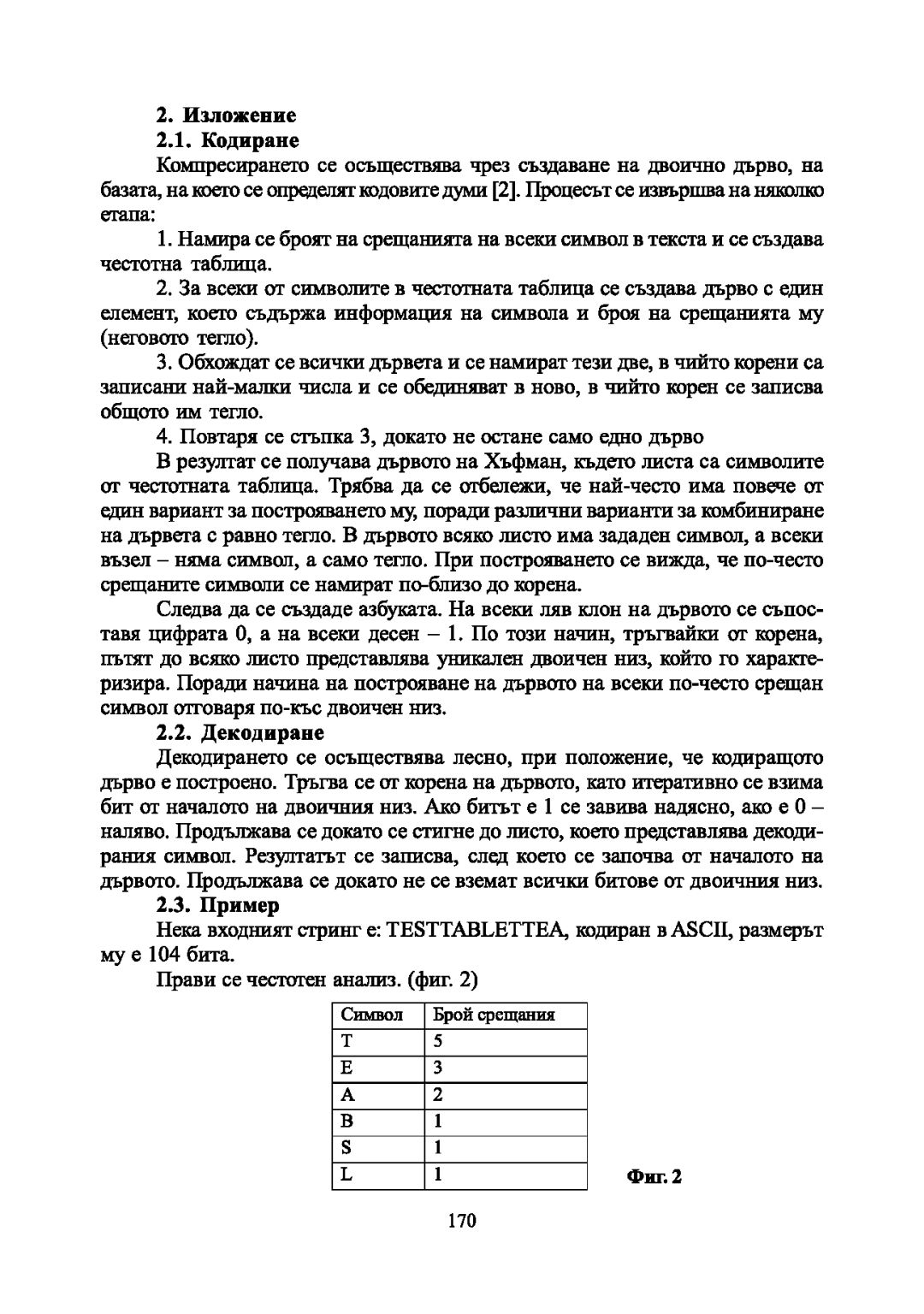 2. Изложение

2.1. Кодиране

Компресирането се осъществява чрез създаване на двоично дърво, на базата, на което се определят кодовите думи [2]. Процесът се извършва на няколко етапа:

1. Намира се броят на срещанията на всеки символ в текста и се създава честотна таблица.

2. За всеки от символите в честотната таблица се създава дърво с един елемент, което съдържа информация на символа и броя на срещанията му (неговото тегло).

3. Обхождат се всички дървета и се намират тези две, в чийто корени са записани най-малки числа и се обединяват в ново, в чийто корен се записва общото им тегло.

4. Повтаря се стъпка 3, докато не остане само едно дърво

В резултат се получава дървото на Хъфман, където листа са символите от честотната таблица. Трябва да се отбележи, че най-често има повече от един вариант за построяването му, поради различни варианти за комбиниране на дървета с равно тегло. В дървото всяко листо има зададен символ, а всеки възел – няма символ, а само тегло. При построяването се вижда, че по-често срещаните символи се намират по-близо до корена.

Следва да се създаде азбуката. На всеки ляв клон на дървото се съпоставя цифрата 0, а на всеки десен – 1. По този начин, тръгвайки от корена, пътят до всяко листо представлява уникален двоичен низ, който го характеризира. Поради начина на построяване на дървото на всеки по-често срещан символ отговаря по-къс двоичен низ.

2.2. Декодиране

Декодирането се осъществява лесно, при положение, че кодиращото дърво е построено. Тръгва се от корена на дървото, като итеративно се взима бит от началото на двоичния низ. Ако битът е 1 се завива надясно, ако е 0 – наляво. Продължава се докато се стигне до листо, което представлява декодирания символ. Резултатът се записва, след което се започва от началото на дървото. Продължава се докато не се вземат всички битове от двоичния низ.

2.3. Пример

Нека входният стринг е: TESTTABLETTEA, кодиран в ASCII, размерът му е 104 бита.

Прави се честотен анализ. (фиг. 2)

| Символ | Брой срещания |
|---|---|
| T | 5 |
| E | 3 |
| A | 2 |
| B | 1 |
| S | 1 |
| L | 1 |

Фиг. 2

170